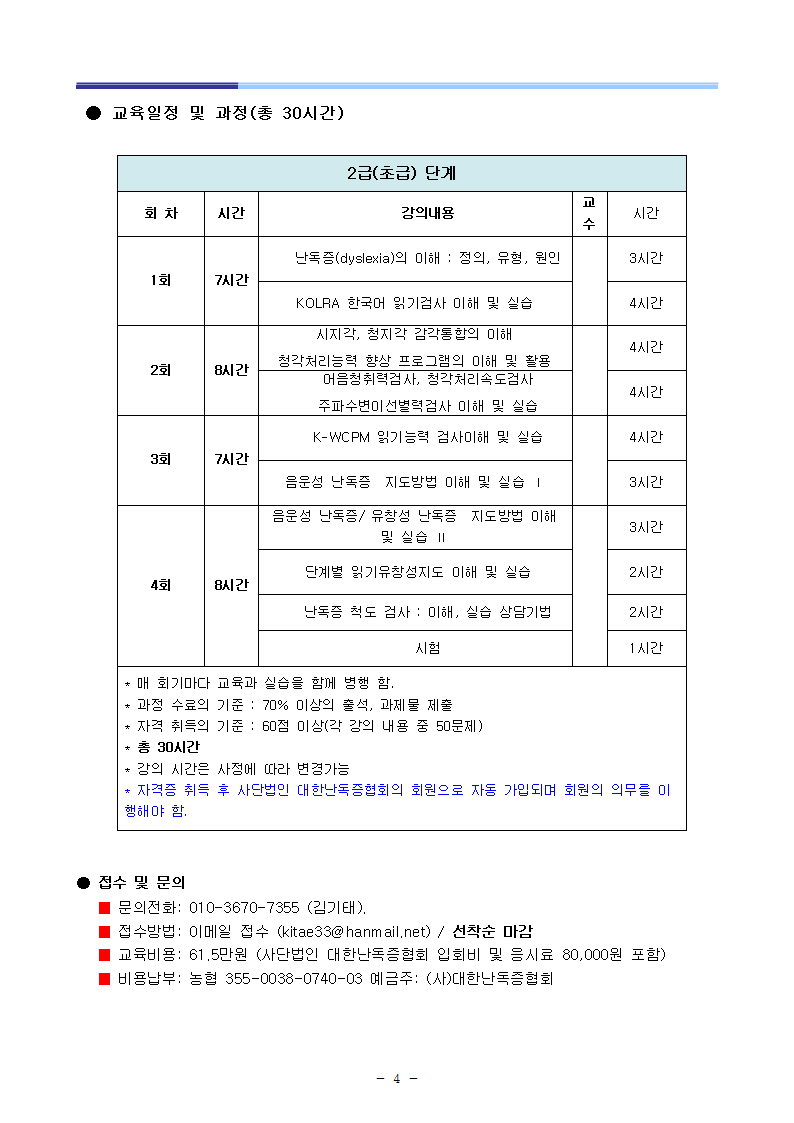 ● 교육일정 및 과정(총 30시간)

| 2급(초급) 단계 | | | | |
|---|---|---|---|---|
| 회 차 | 시간 | 강의내용 | 교수 | 시간 |
| 1회 | 7시간 | 난독증(dyslexia)의 이해 : 정의, 유형, 원인 | | 3시간 |
| | | KOLRA 한국어 읽기검사 이해 및 실습 | | 4시간 |
| 2회 | 8시간 | 시지각, 청지각 감각통합의 이해 청각처리능력 향상 프로그램의 이해 및 활용 | | 4시간 |
| | | 어음청취력검사, 청각처리속도검사 주파수변이선별력검사 이해 및 실습 | | 4시간 |
| 3회 | 7시간 | K-WCPM 읽기능력 검사이해 및 실습 | | 4시간 |
| | | 음운성 난독증 지도방법 이해 및 실습 I | | 3시간 |
| 4회 | 8시간 | 음운성 난독증/ 유창성 난독증 지도방법 이해 및 실습 II | | 3시간 |
| | | 단계별 읽기유창성지도 이해 및 실습 | | 2시간 |
| | | 난독증 척도 검사 : 이해, 실습 상담기법 | | 2시간 |
| | | 시험 | | 1시간 |

* 매 회기마다 교육과 실습을 함께 병행 함.
* 과정 수료의 기준 : 70% 이상의 출석, 과제물 제출
* 자격 취득의 기준 : 60점 이상(각 강의 내용 중 50문제)
* 총 30시간
* 강의 시간은 사정에 따라 변경가능
* 자격증 취득 후 사단법인 대한난독증협회의 회원으로 자동 가입되며 회원의 의무를 이행해야 함.

● 접수 및 문의
■ 문의전화: 010-3670-7355 (김기태).
■ 접수방법: 이메일 접수 (kitae33@hanmail.net) / 선착순 마감
■ 교육비용: 61.5만원 (사단법인 대한난독증협회 입회비 및 응시료 80,000원 포함)
■ 비용납부: 농협 355-0038-0740-03 예금주: (사)대한난독증협회

- 4 -